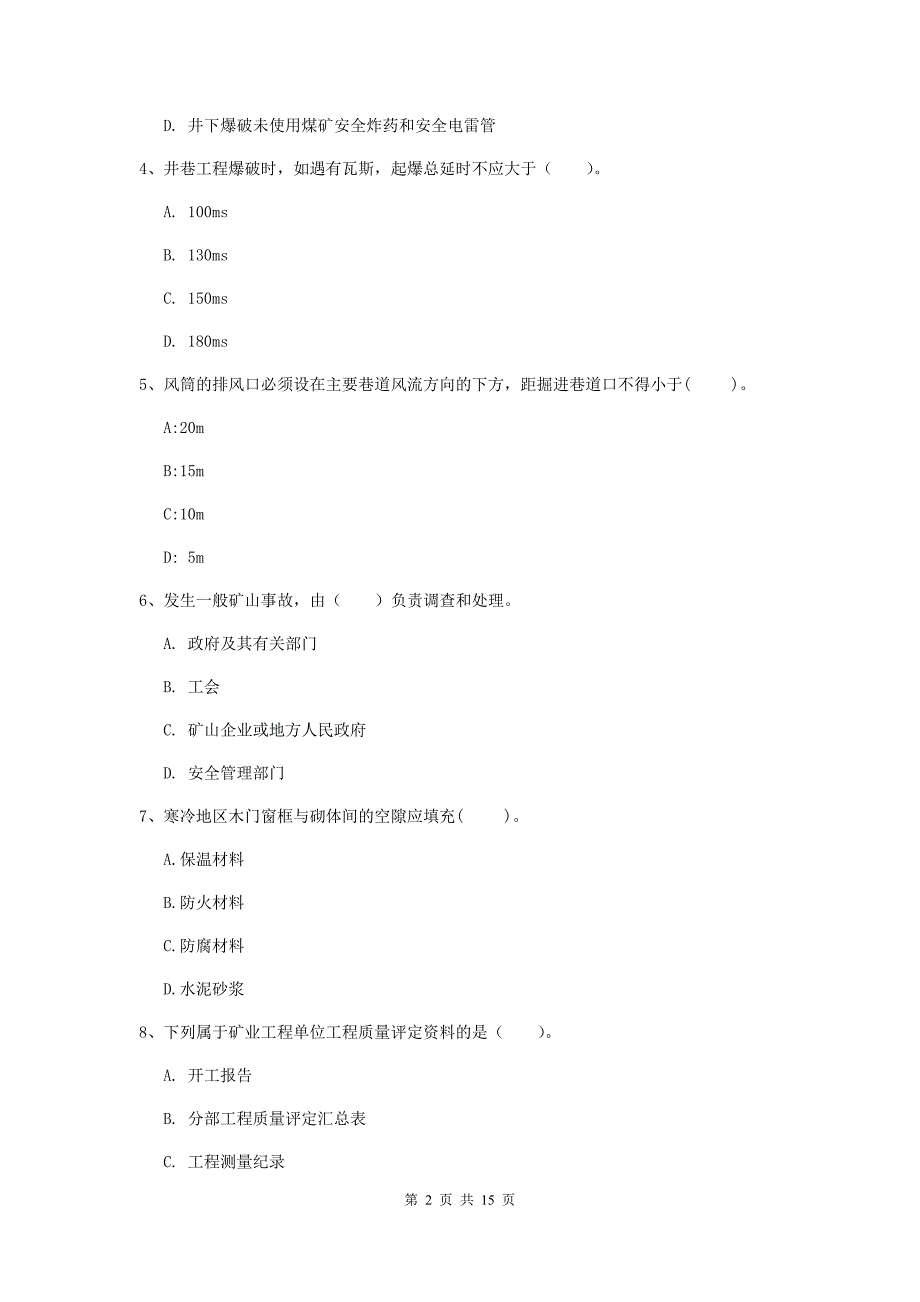 D. 井下爆破未使用煤矿安全炸药和安全电雷管

4、井巷工程爆破时，如遇有瓦斯，起爆总延时不应大于（　　）。

A. 100ms

B. 130ms

C. 150ms

D. 180ms

5、风筒的排风口必须设在主要巷道风流方向的下方，距掘进巷道口不得小于(　　)。

A:20m

B:15m

C:10m

D: 5m

6、发生一般矿山事故，由（　　）负责调查和处理。

A. 政府及其有关部门

B. 工会

C. 矿山企业或地方人民政府

D. 安全管理部门

7、寒冷地区木门窗框与砌体间的空隙应填充(　　)。

A.保温材料

B.防火材料

C.防腐材料

D.水泥砂浆

8、下列属于矿业工程单位工程质量评定资料的是（　　）。

A. 开工报告

B. 分部工程质量评定汇总表

C. 工程测量纪录

第 2 页 共 15 页